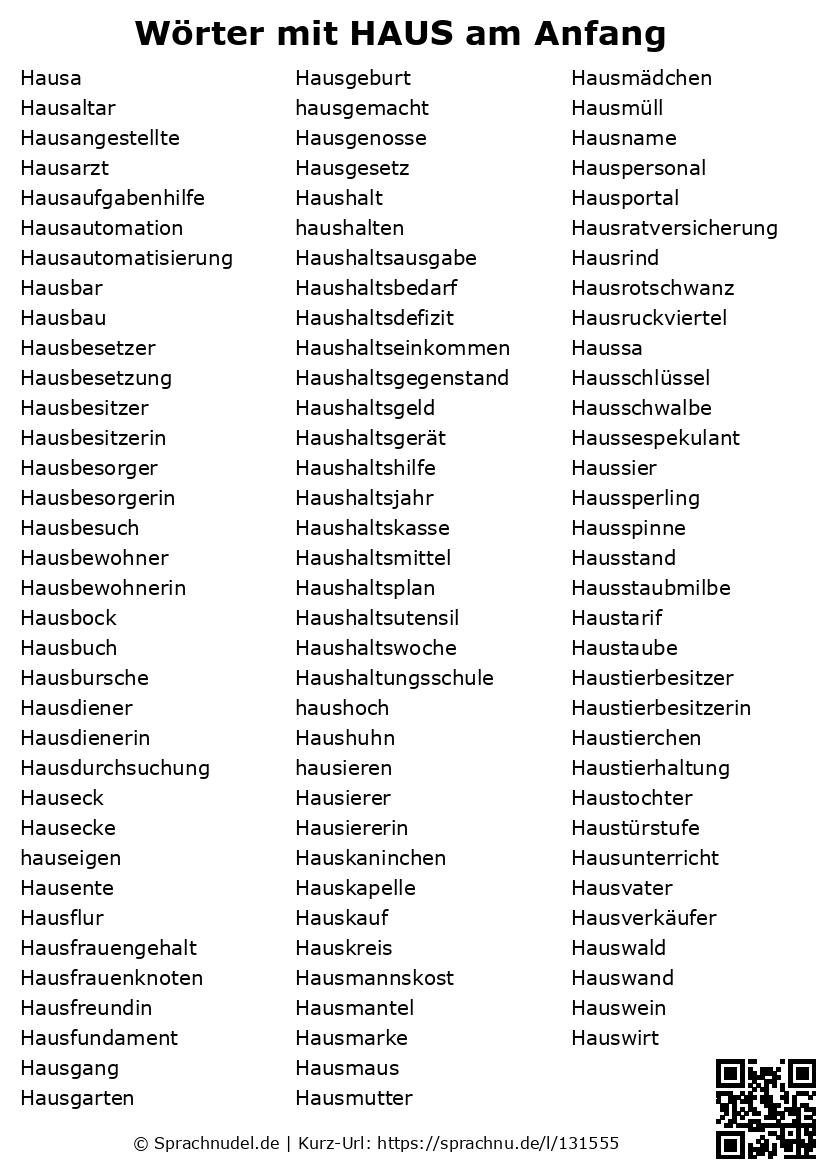 Wörter mit HAUS am Anfang

Hausa
Hausaltar
Hausangestellte
Hausarzt
Hausaufgabenhilfe
Hausautomation
Hausautomatisierung
Hausbar
Hausbau
Hausbesetzer
Hausbesetzung
Hausbesitzer
Hausbesitzerin
Hausbesorger
Hausbesorgerin
Hausbesuch
Hausbewohner
Hausbewohnerin
Hausbock
Hausbuch
Hausbursche
Hausdiener
Hausdienerin
Hausdurchsuchung
Hauseck
Hausecke
hauseigen
Hausente
Hausflur
Hausfrauengehalt
Hausfrauenknoten
Hausfreundin
Hausfundament
Hausgang
Hausgarten

Hausgeburt
hausgemacht
Hausgenosse
Hausgesetz
Haushalt
haushalten
Haushaltsausgabe
Haushaltsbedarf
Haushaltsdefizit
Haushaltseinkommen
Haushaltsgegenstand
Haushaltsgeld
Haushaltsgerät
Haushaltshilfe
Haushaltsjahr
Haushaltskasse
Haushaltsmittel
Haushaltsplan
Haushaltsutensil
Haushaltswoche
Haushaltungsschule
haushoch
Haushuhn
hausieren
Hausierer
Hausiererin
Hauskaninchen
Hauskapelle
Hauskauf
Hauskreis
Hausmannskost
Hausmantel
Hausmarke
Hausmaus
Hausmutter

Hausmädchen
Hausmüll
Hausname
Hauspersonal
Hausportal
Hausratversicherung
Hausrind
Hausrotschwanz
Hausruckviertel
Haussa
Hausschlüssel
Hausschwalbe
Haussespekulant
Haussier
Haussperling
Hausspinne
Hausstand
Hausstaubmilbe
Haustarif
Haustaube
Haustierbesitzer
Haustierbesitzerin
Haustierchen
Haustierhaltung
Haustochter
Haustürstufe
Hausunterricht
Hausvater
Hausverkäufer
Hauswald
Hauswand
Hauswein
Hauswirt

© Sprachnudel.de | Kurz-Url: https://sprachnu.de/l/131555